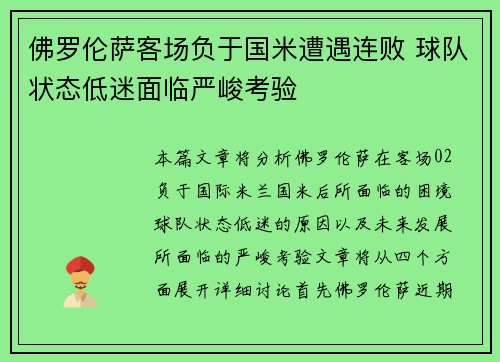 佛罗伦萨客场负于国米遭遇连败 球队状态低迷面临严峻考验

本篇文章将分析佛罗伦萨在客场02负于国际米兰国米后所面临的困境球队状态低迷的原因以及未来发展所面临的严峻考验文章将从四个方面展开详细讨论首先佛罗伦萨近期